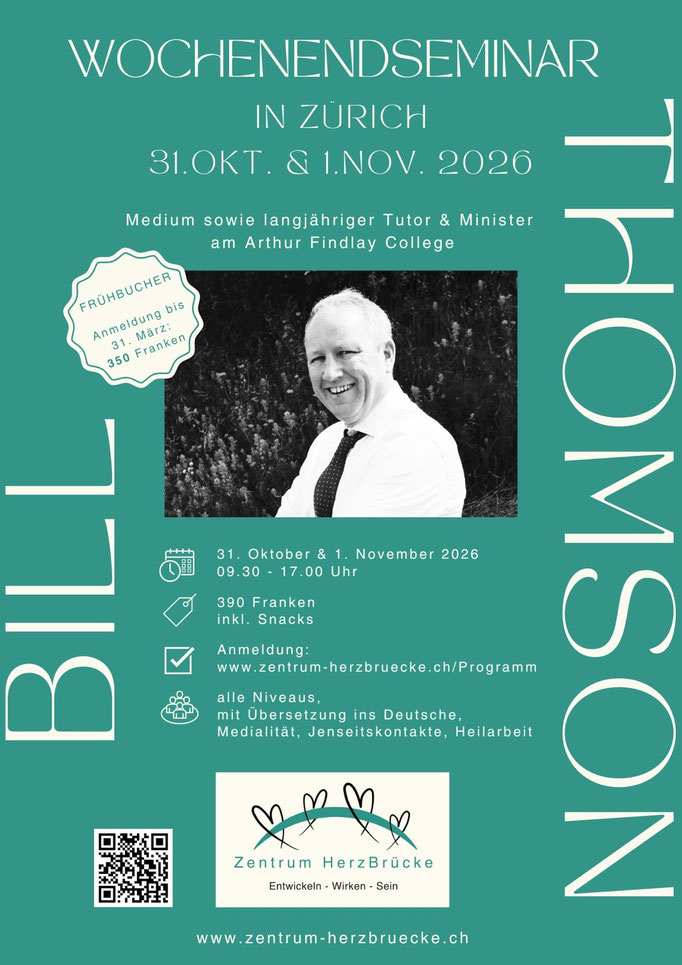 WOCHENENDSEMINAR
IN ZÜRICH
31.OKT. & 1.NOV. 2026

Medium sowie langjähriger Tutor & Minister am Arthur Findlay College

FRÜHBUCHER
Anmeldung bis 31. März:
350 Franken

BILL

THOMSON

31. Oktober & 1. November 2026
09.30 - 17.00 Uhr

390 Franken
inkl. Snacks

Anmeldung:
www.zentrum-herzbruecke.ch/Programm

alle Niveaus,
mit Übersetzung ins Deutsche,
Medialität, Jenseitskontakte, Heilarbeit

Zentrum HerzBrücke
Entwickeln - Wirken - Sein

www.zentrum-herzbruecke.ch